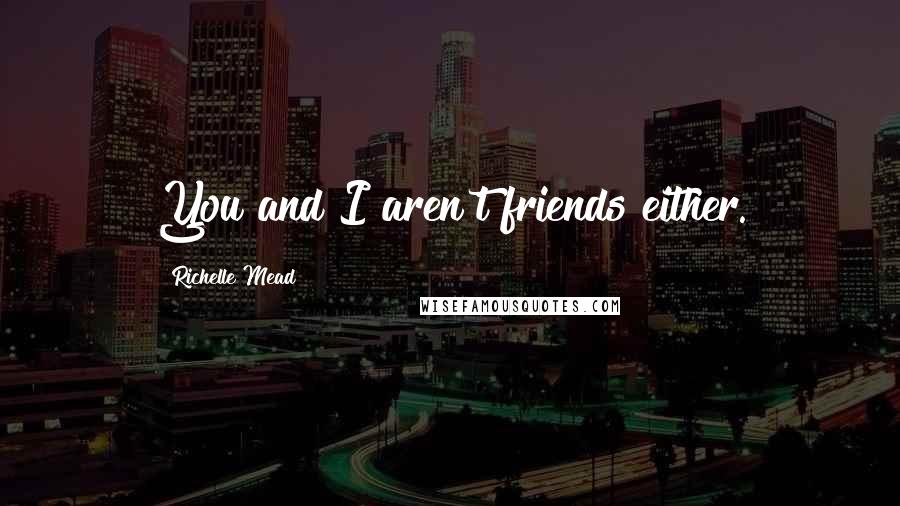 You and I aren't friends either.

Richelle Mead

WISEFAMOUSQUOTES.COM